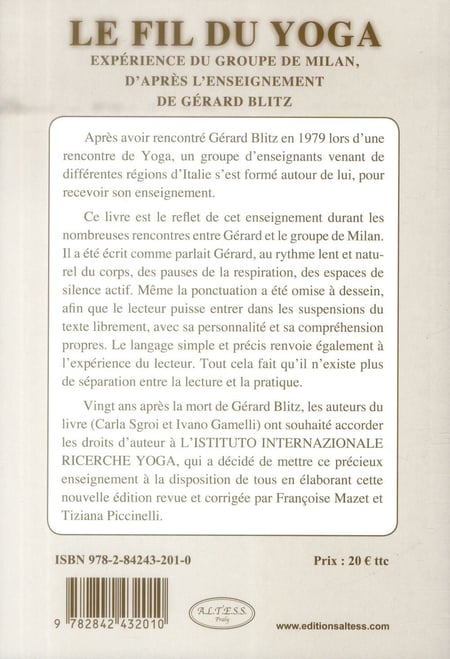 LE FIL DU YOGA

EXPÉRIENCE DU GROUPE DE MILAN, D'APRÈS L'ENSEIGNEMENT DE GÉRARD BLITZ

Après avoir rencontré Gérard Blitz en 1979 lors d'une rencontre de Yoga, un groupe d'enseignants venant de différentes régions d'Italie s'est formé autour de lui, pour recevoir son enseignement.

Ce livre est le reflet de cet enseignement durant les nombreuses rencontres entre Gérard et le groupe de Milan. Il a été écrit comme parlait Gérard, au rythme lent et naturel du corps, des pauses de la respiration, des espaces de silence actif. Même la ponctuation a été omise à dessein, afin que le lecteur puisse entrer dans les suspensions du texte librement, avec sa personnalité et sa compréhension propres. Le langage simple et précis renvoie également à l'expérience du lecteur. Tout cela fait qu'il n'existe plus de séparation entre la lecture et la pratique.

Vingt ans après la mort de Gérard Blitz, les auteurs du livre (Carla Sgroi et Ivano Gamelli) ont souhaité accorder les droits d'auteur à L'ISTITUTO INTERNAZIONALE RICERCHE YOGA, qui a décidé de mettre ce précieux enseignement à la disposition de tous en élaborant cette nouvelle édition revue et corrigée par Françoise Mazet et Tiziana Piccinelli.

ISBN 978-2-84243-201-0

Prix : 20 € ttc

9 782842 432010

A.L.T.E.S.S. Praly

www.editionsaltess.com